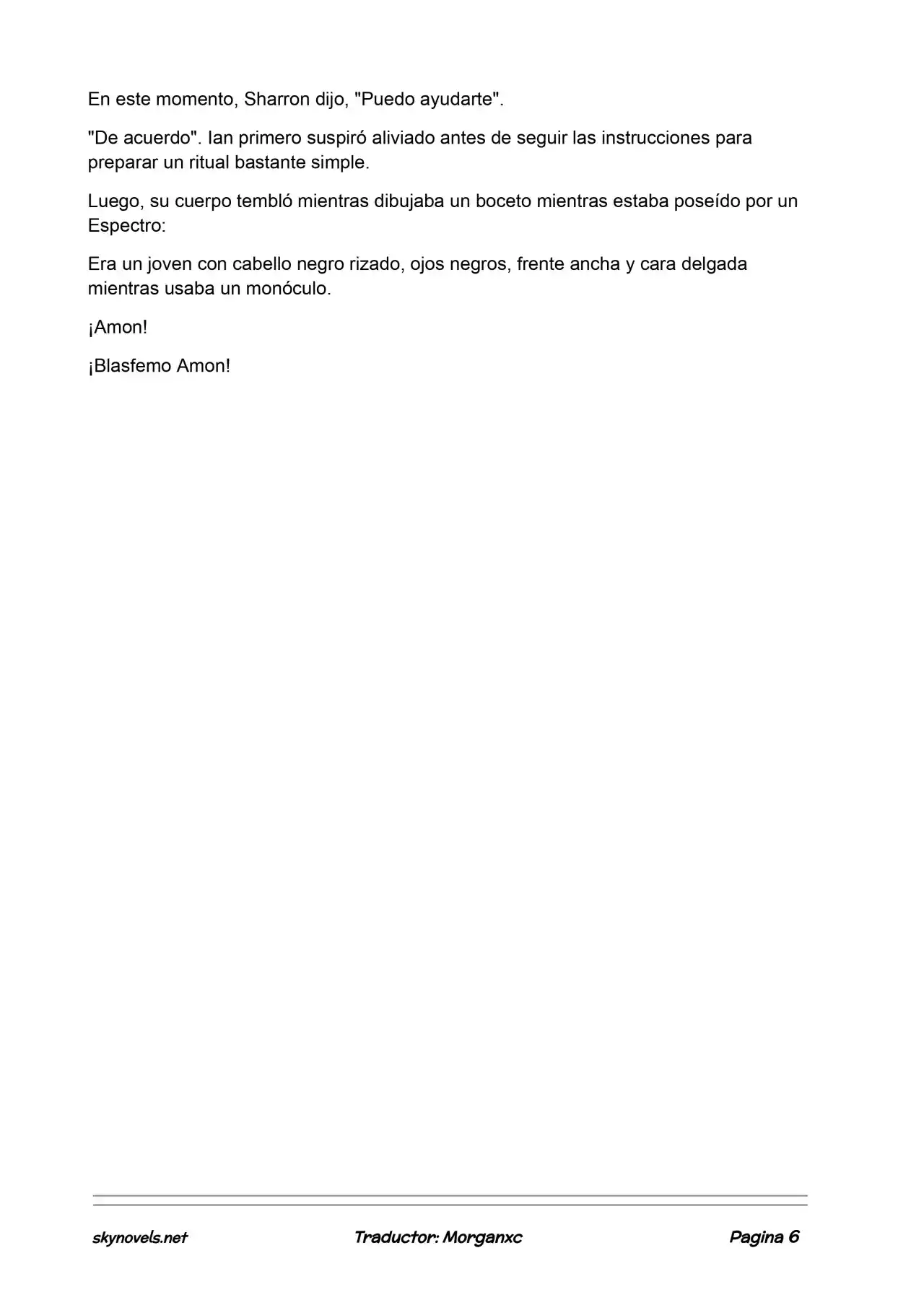 En este momento, Sharron dijo, "Puedo ayudarte".

"De acuerdo". Ian primero suspiró aliviado antes de seguir las instrucciones para preparar un ritual bastante simple.

Luego, su cuerpo tembló mientras dibujaba un boceto mientras estaba poseído por un Espectro:

Era un joven con cabello negro rizado, ojos negros, frente ancha y cara delgada mientras usaba un monóculo.

¡Amon!

¡Blasfemo Amon!

skynovels.net

Traductor: Morganxc

Pagina 6